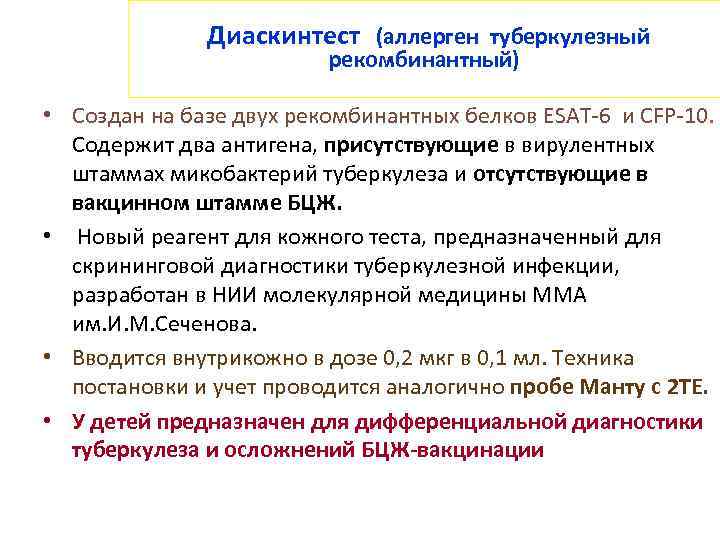 Диаскинтест (аллерген туберкулезный рекомбинантный)

• Создан на базе двух рекомбинантных белков ESAT-6 и CFP-10. Содержит два антигена, присутствующие в вирулентных штаммах микобактерий туберкулеза и отсутствующие в вакцинном штамме БЦЖ.

• Новый реагент для кожного теста, предназначенный для скрининговой диагностики туберкулезной инфекции, разработан в НИИ молекулярной медицины ММА им.И.М.Сеченова.

• Вводится внутрикожно в дозе 0,2 мкг в 0,1 мл. Техника постановки и учет проводится аналогично пробе Манту с 2ТЕ.

• У детей предназначен для дифференциальной диагностики туберкулеза и осложнений БЦЖ-вакцинации